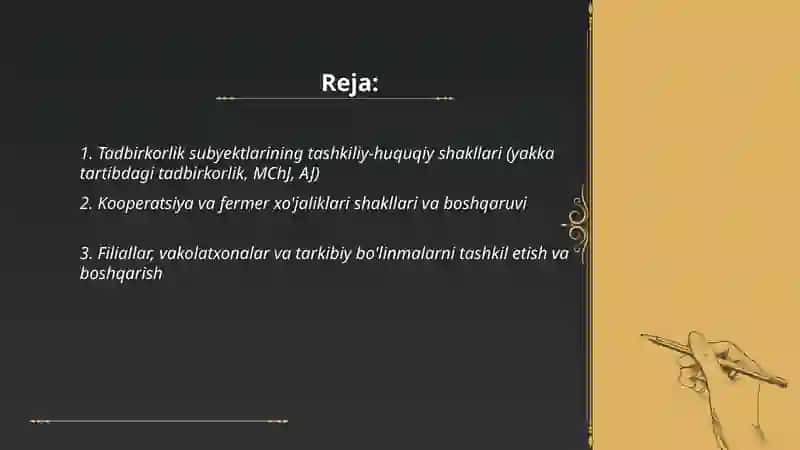 Reja:

1. Tadbirkorlik subyektlarining tashkiliy-huquqiy shakllari (yakka tartibdagi tadbirkorlik, MChJ, AJ)

2. Kooperatsiya va fermer xo'jaliklari shakllari va boshqaruvi

3. Filiallar, vakolatxonalar va tarkibiy bo'linmalarni tashkil etish va boshqarish